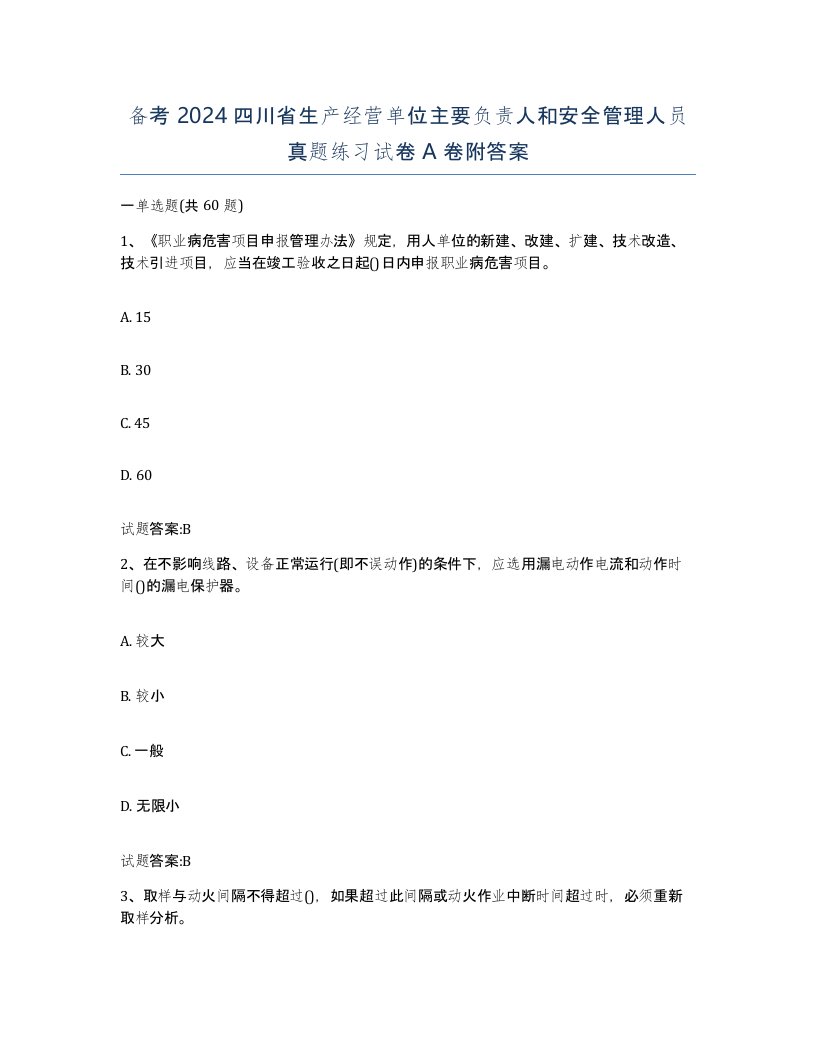 备考 2024 四川省生产经营单位主要负责人和安全管理人员真题练习试卷 A 卷附答案

一单选题(共 60 题)

1、《职业病危害项目申报管理办法》规定，用人单位的新建、改建、扩建、技术改造、技术引进项目，应当在竣工验收之日起()日内申报职业病危害项目。

A. 15

B. 30

C. 45

D. 60

试题答案:B

2、在不影响线路、设备正常运行(即不误动作)的条件下，应选用漏电动作电流和动作时间()的漏电保护器。

A. 较大

B. 较小

C. 一般

D. 无限小

试题答案:B

3、取样与动火间隔不得超过()，如果超过此间隔或动火作业中断时间超过时，必须重新取样分析。